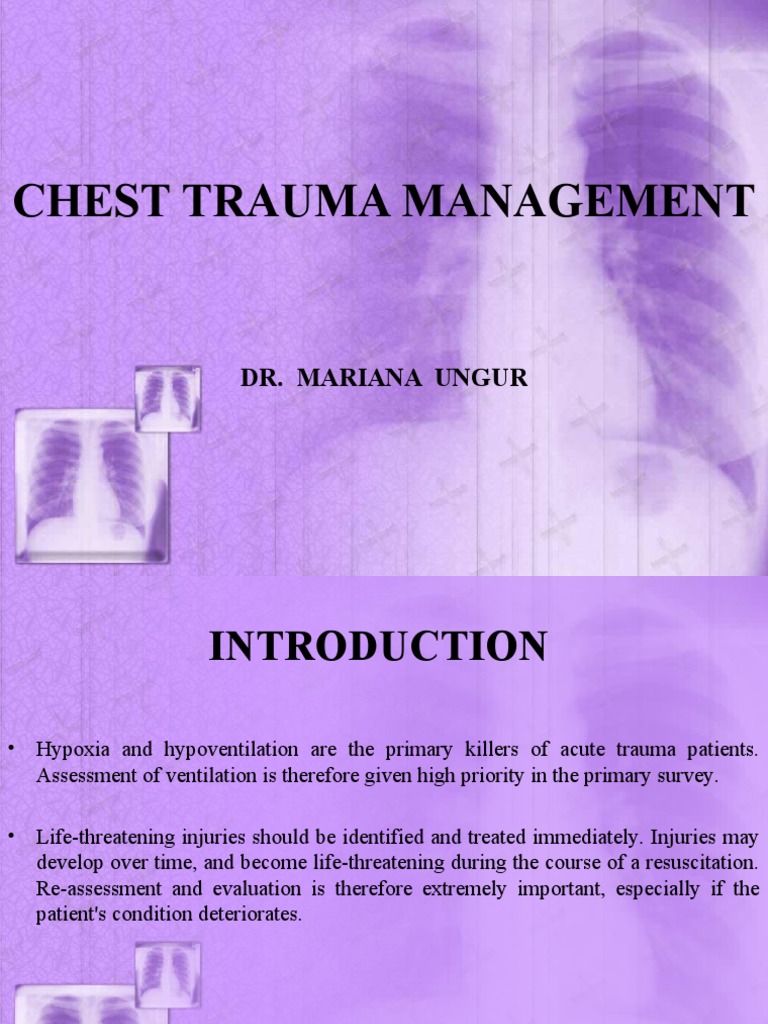 CHEST TRAUMA MANAGEMENT

DR. MARIANA UNGUR

INTRODUCTION

• Hypoxia and hypoventilation are the primary killers of acute trauma patients. Assessment of ventilation is therefore given high priority in the primary survey.

• Life-threatening injuries should be identified and treated immediately. Injuries may develop over time, and become life-threatening during the course of a resuscitation. Re-assessment and evaluation is therefore extremely important, especially if the patient's condition deteriorates.